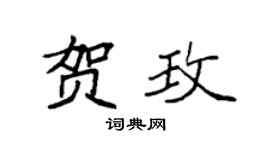 贺玫

词典网